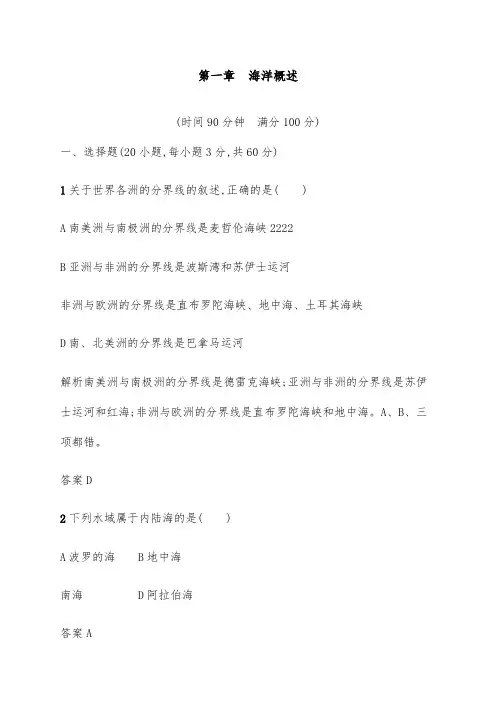 第一章　海洋概述

(时间 90 分钟　满分 100 分)

一、选择题(20 小题,每小题 3 分,共 60 分)

1 关于世界各洲的分界线的叙述,正确的是(　　)

A 南美洲与南极洲的分界线是麦哲伦海峡 2222

B 亚洲与非洲的分界线是波斯湾和苏伊士运河

非洲与欧洲的分界线是直布罗陀海峡、地中海、土耳其海峡

D 南、北美洲的分界线是巴拿马运河

解析南美洲与南极洲的分界线是德雷克海峡;亚洲与非洲的分界线是苏伊士运河和红海;非洲与欧洲的分界线是直布罗陀海峡和地中海。A、B、三项都错。

答案 D

2 下列水域属于内陆海的是(　　)

A 波罗的海　　B 地中海

南海　　　　　D 阿拉伯海

答案 A